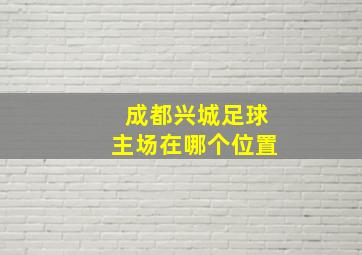 成都兴城足球
主场在哪个位置